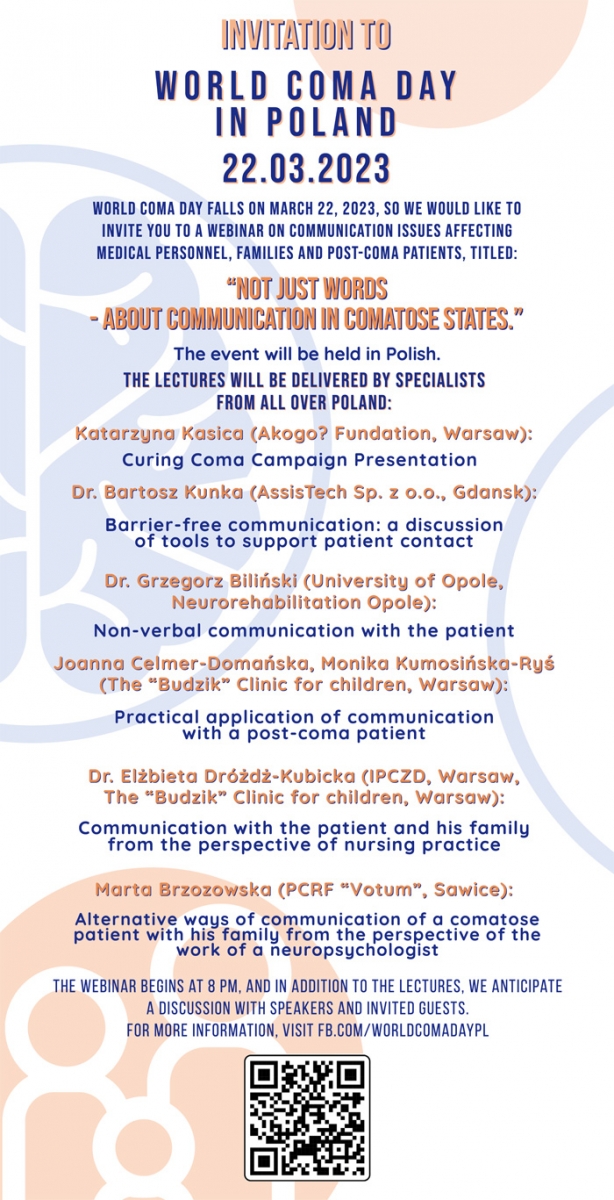 INVITATION TO

WORLD COMA DAY IN POLAND

22.03.2023

WORLD COMA DAY FALLS ON MARCH 22, 2023, SO WE WOULD LIKE TO INVITE YOU TO A WEBINAR ON COMMUNICATION ISSUES AFFECTING MEDICAL PERSONNEL, FAMILIES AND POST-COMA PATIENTS, TITLED:

"NOT JUST WORDS - ABOUT COMMUNICATION IN COMATOSE STATES."

The event will be held in Polish.

THE LECTURES WILL BE DELIVERED BY SPECIALISTS FROM ALL OVER POLAND:

Katarzyna Kasica (Akogo? Fundation, Warsaw):

Curing Coma Campaign Presentation

Dr. Bartosz Kunka (AssisTech Sp. z o.o., Gdansk):

Barrier-free communication: a discussion of tools to support patient contact

Dr. Grzegorz Biliński (University of Opole, Neurorehabilitation Opole):

Non-verbal communication with the patient

Joanna Celmer-Domańska, Monika Kumosińska-Ryś (The "Budzik" Clinic for children, Warsaw):

Practical application of communication with a post-coma patient

Dr. Elżbieta Dróżdż-Kubicka (IPCZD, Warsaw, The "Budzik" Clinic for children, Warsaw):

Communication with the patient and his family from the perspective of nursing practice

Marta Brzozowska (PCRF "Votum", Sawice):

Alternative ways of communication of a comatose patient with his family from the perspective of the work of a neuropsychologist

THE WEBINAR BEGINS AT 8 PM, AND IN ADDITION TO THE LECTURES, WE ANTICIPATE A DISCUSSION WITH SPEAKERS AND INVITED GUESTS.
FOR MORE INFORMATION, VISIT FB.COM/WORLDCOMADAYPL